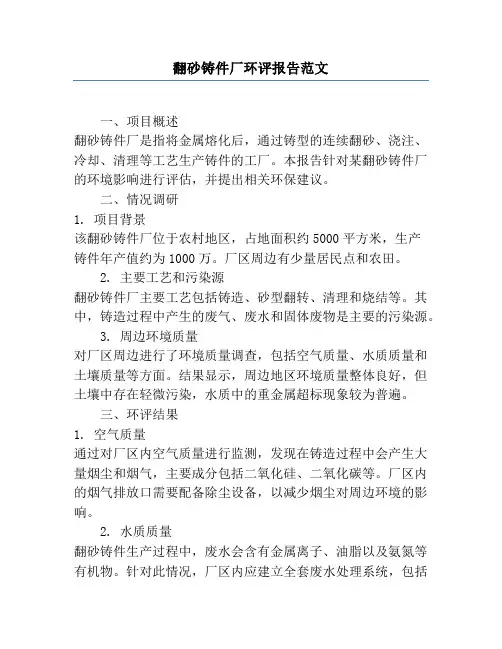 翻砂铸件厂环评报告范文

一、项目概述

翻砂铸件厂是指将金属熔化后，通过铸型的连续翻砂、浇注、冷却、清理等工艺生产铸件的工厂。本报告针对某翻砂铸件厂的环境影响进行评估，并提出相关环保建议。

二、情况调研

1. 项目背景

该翻砂铸件厂位于农村地区，占地面积约 5000 平方米，生产铸件年产值约为 1000 万。厂区周边有少量居民点和农田。

2. 主要工艺和污染源

翻砂铸件厂主要工艺包括铸造、砂型翻转、清理和烧结等。其中，铸造过程中产生的废气、废水和固体废物是主要的污染源。

3. 周边环境质量

对厂区周边进行了环境质量调查，包括空气质量、水质质量和土壤质量等方面。结果显示，周边地区环境质量整体良好，但土壤中存在轻微污染，水质中的重金属超标现象较为普遍。

三、环评结果

1. 空气质量

通过对厂区内空气质量进行监测，发现在铸造过程中会产生大量烟尘和烟气，主要成分包括二氧化硅、二氧化碳等。厂区内的烟气排放口需要配备除尘设备，以减少烟尘对周边环境的影响。

2. 水质质量

翻砂铸件生产过程中，废水会含有金属离子、油脂以及氨氮等有机物。针对此情况，厂区内应建立全套废水处理系统，包括